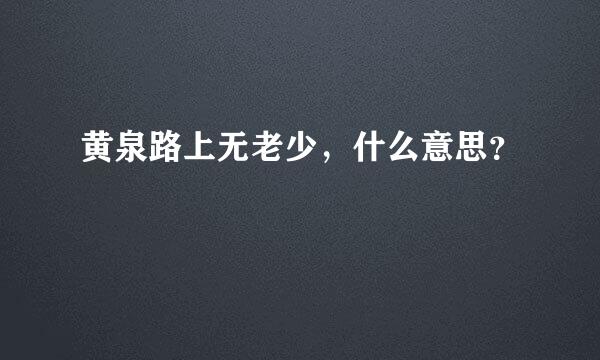 黄泉路上无老少，什么意思？